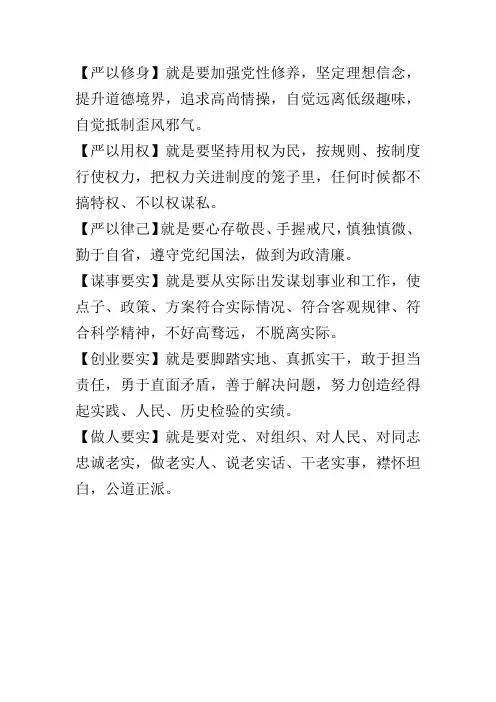 【严以修身】就是要加强党性修养，坚定理想信念，提升道德境界，追求高尚情操，自觉远离低级趣味，自觉抵制歪风邪气。
【严以用权】就是要坚持用权为民，按规则、按制度行使权力，把权力关进制度的笼子里，任何时候都不搞特权、不以权谋私。
【严以律己】就是要心存敬畏、手握戒尺，慎独慎微、勤于自省，遵守党纪国法，做到为政清廉。
【谋事要实】就是要从实际出发谋划事业和工作，使点子、政策、方案符合实际情况、符合客观规律、符合科学精神，不好高骛远，不脱离实际。
【创业要实】就是要脚踏实地、真抓实干，敢于担当责任，勇于直面矛盾，善于解决问题，努力创造经得起实践、人民、历史检验的实绩。
【做人要实】就是要对党、对组织、对人民、对同志忠诚老实，做老实人、说老实话、干老实事，襟怀坦白，公道正派。